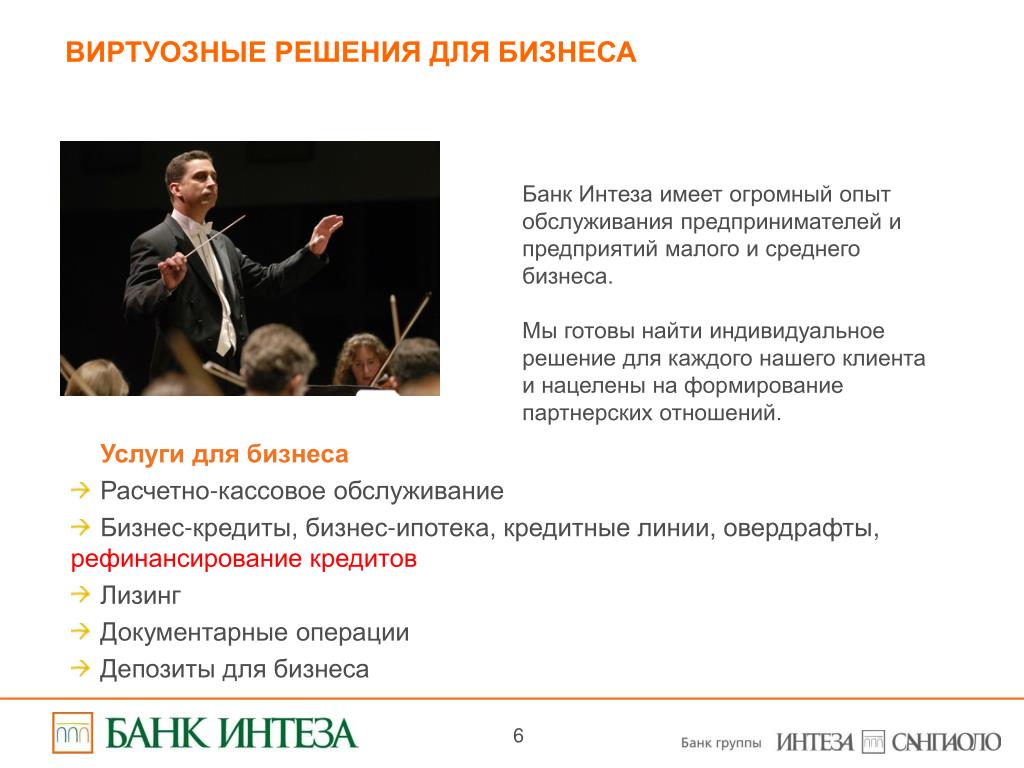 ВИРТУОЗНЫЕ РЕШЕНИЯ ДЛЯ БИЗНЕСА

Банк Интеза имеет огромный опыт обслуживания предпринимателей и предприятий малого и среднего бизнеса.

Мы готовы найти индивидуальное решение для каждого нашего клиента и нацелены на формирование партнерских отношений.

Услуги для бизнеса
→ Расчетно-кассовое обслуживание
→ Бизнес-кредиты, бизнес-ипотека, кредитные линии, овердрафты, рефинансирование кредитов
→ Лизинг
→ Документарные операции
→ Депозиты для бизнеса

БАНК ИНТЕЗА

6

Банк группы ИНТЕЗА САНПАОЛО